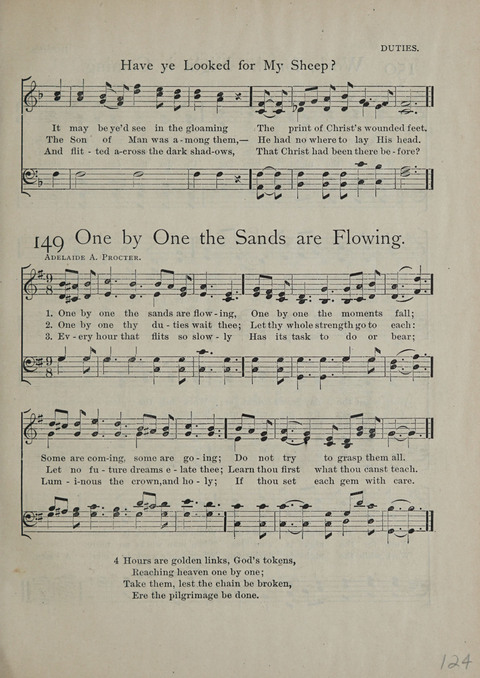 DUTIES.

Have ye Looked for My Sheep?

It may be ye'd see in the gloaming The print of Christ's wounded feet.
The Son of Man was a-mong them,— He had no where to lay His head.
And flit - ted a-cross the dark shad-ows, That Christ had been there be - fore?

149 One by One the Sands are Flowing.

ADELAIDE A. PROCTER.

1. One by one the sands are flow - ing, One by one the moments fall;
2. One by one thy du - ties wait thee; Let thy whole strength go to each:
3. Ev - ery hour that flits so slow - ly Has its task to do or bear;

Some are com-ing, some are go - ing; Do not try to grasp them all.
Let no fu - ture dreams e - late thee; Learn thou first what thou canst teach.
Lum - i-nous the crown, and ho - ly; If thou set each gem with care.

4 Hours are golden links, God's tokens,
Reaching heaven one by one;
Take them, lest the chain be broken,
Ere the pilgrimage be done.

124